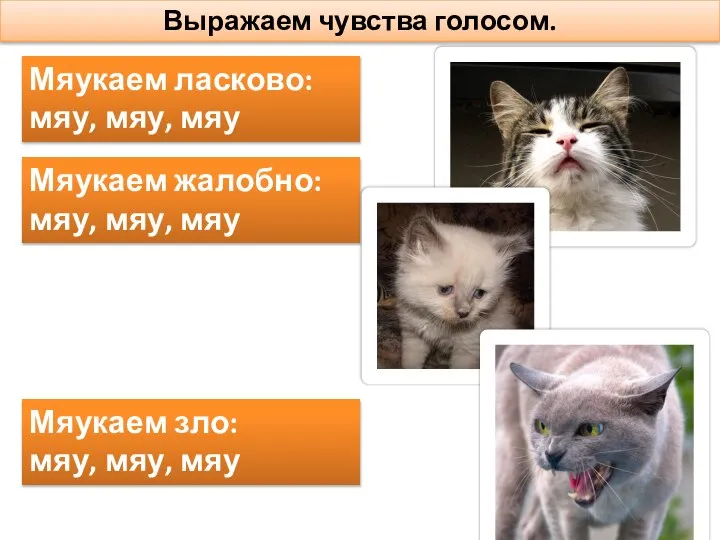 Выражаем чувства голосом.

Мяукаем ласково:
мяу, мяу, мяу

Мяукаем жалобно:
мяу, мяу, мяу

Мяукаем зло:
мяу, мяу, мяу